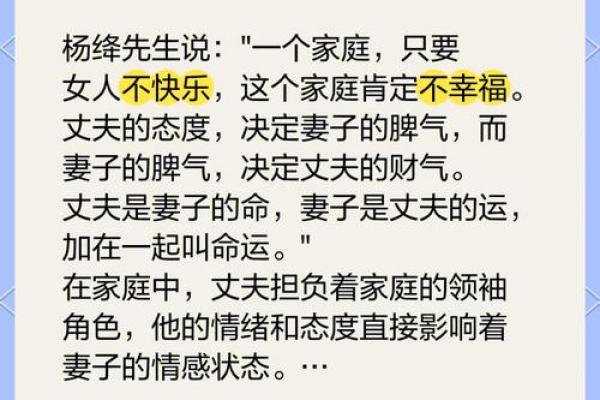 杨绛先生说："一个家庭，只要女人不快乐，这个家庭肯定不幸福。丈夫的态度，决定妻子的脾气，而妻子的脾气，决定丈夫的财气。丈夫是妻子的命，妻子是丈夫的运，加在一起叫命运。"
在家庭中，丈夫担负着家庭的领袖角色，他的情绪和态度直接影响着妻子的情感状态。…